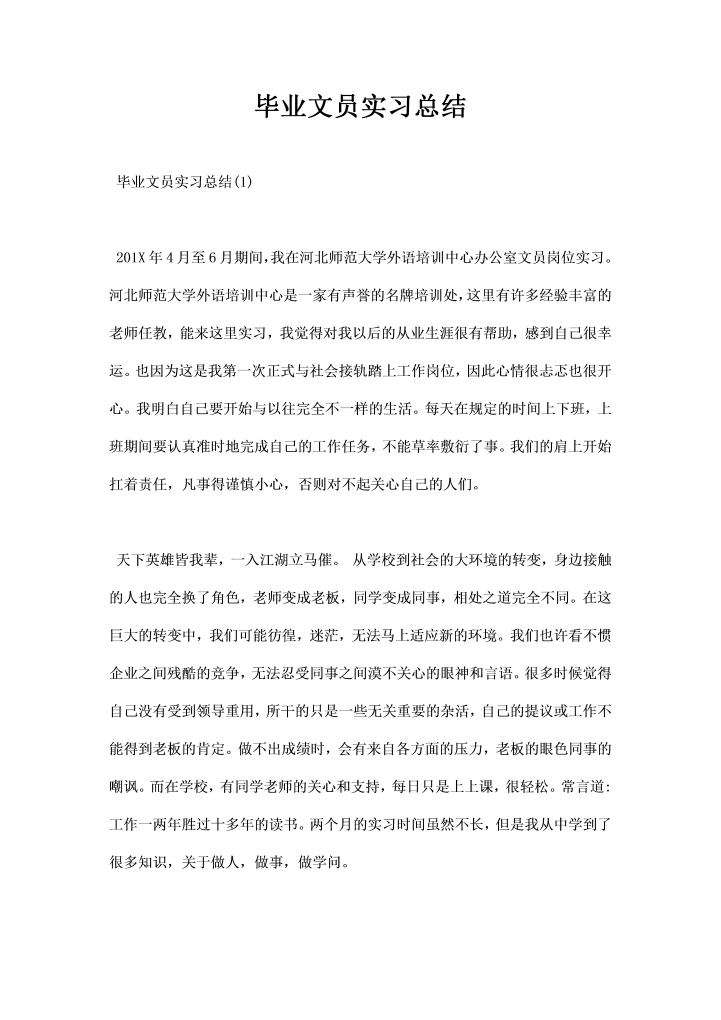 毕业文员实习总结

毕业文员实习总结(1)

201X年4月至6月期间，我在河北师范大学外语培训中心办公室文员岗位实习。河北师范大学外语培训中心是一家有声誉的名牌培训处，这里有许多经验丰富的老师任教，能来这里实习，我觉得对我以后的从业生涯很有帮助，感到自己很幸运。也因为这是我第一次正式与社会接轨踏上工作岗位，因此心情很忐忑也很开心。我明白自己要开始与以往完全不一样的生活。每天在规定的时间上下班，上班期间要认真准时地完成自己的工作任务，不能草率敷衍了事。我们的肩上开始扛着责任，凡事得谨慎小心，否则对不起关心自己的人们。

天下英雄皆我辈，一入江湖立马催。 从学校到社会的大环境的转变，身边接触的人也完全换了角色，老师变成老板，同学变成同事，相处之道完全不同。在这巨大的转变中，我们可能彷徨，迷茫，无法马上适应新的环境。我们也许看不惯企业之间残酷的竞争，无法忍受同事之间漠不关心的眼神和言语。很多时候觉得自己没有受到领导重用，所干的只是一些无关重要的杂活，自己的提议或工作不能得到老板的肯定。做不出成绩时，会有来自各方面的压力，老板的眼色同事的嘲讽。而在学校，有同学老师的关心和支持，每日只是上上课，很轻松。常言道:工作一两年胜过十多年的读书。两个月的实习时间虽然不长，但是我从中学到了很多知识，关于做人，做事，做学问。